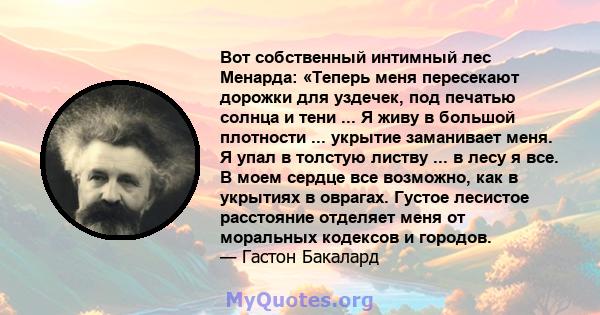 Вот собственный интимный лес Менарда: «Теперь меня пересекают дорожки для уздечек, под печатью солнца и тени ... Я живу в большой плотности ... укрытие заманивает меня. Я упал в толстую листву ... в лесу я все. В моем сердце все возможно, как в укрытиях в оврагах. Густое лесистое расстояние отделяет меня от моральных кодексов и городов.
— Гастон Бакалард

MyQuotes.org